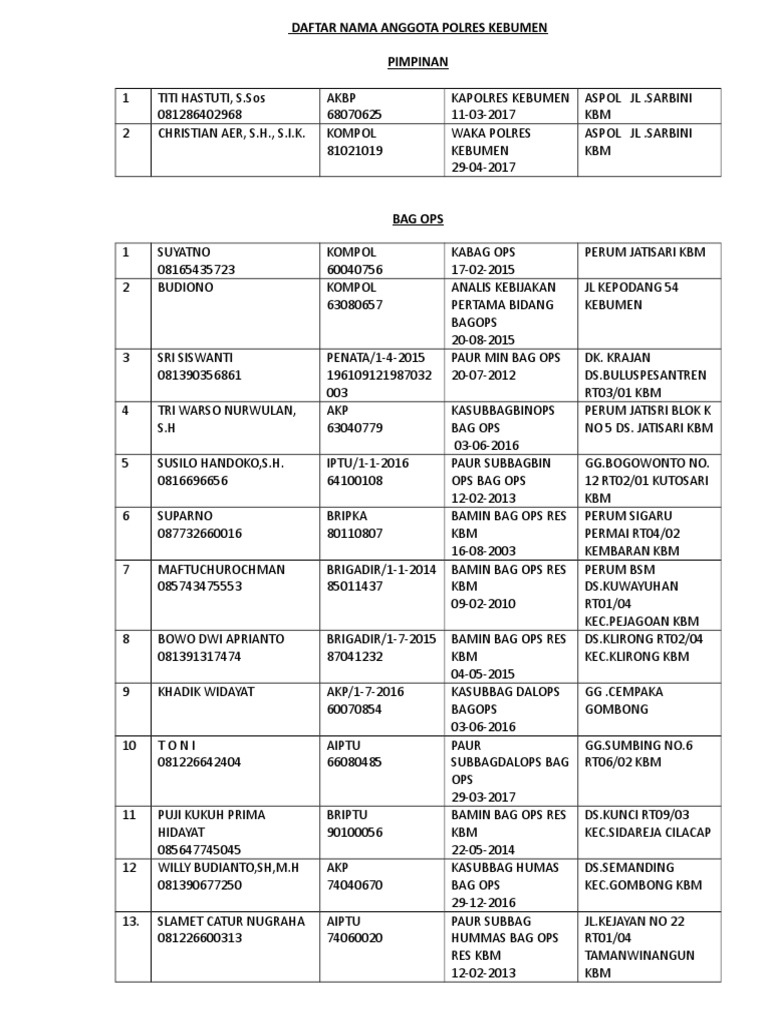 DAFTAR NAMA ANGGOTA POLRES KEBUMEN

PIMPINAN

| 1 | TITI HASTUTI, S.Sos 081286402968 | AKBP 68070625 | KAPOLRES KEBUMEN 11-03-2017 | ASPOL JL .SARBINI KBM |
|---|---|---|---|---|
| 2 | CHRISTIAN AER, S.H., S.I.K. | KOMPOL 81021019 | WAKA POLRES KEBUMEN 29-04-2017 | ASPOL JL .SARBINI KBM |

BAG OPS

| 1 | SUYATNO 08165435723 | KOMPOL 60040756 | KABAG OPS 17-02-2015 | PERUM JATISARI KBM |
|---|---|---|---|---|
| 2 | BUDIONO | KOMPOL 63080657 | ANALIS KEBIJAKAN PERTAMA BIDANG BAGOPS 20-08-2015 | JL KEPODANG 54 KEBUMEN |
| 3 | SRI SISWANTI 081390356861 | PENATA/1-4-2015 196109121987032 003 | PAUR MIN BAG OPS 20-07-2012 | DK. KRAJAN DS.BULUSPESANTREN RT03/01 KBM |
| 4 | TRI WARSO NURWULAN, S.H | AKP 63040779 | KASUBBAGBINOPS BAG OPS 03-06-2016 | PERUM JATISRI BLOK K NO 5 DS. JATISARI KBM |
| 5 | SUSILO HANDOKO,S.H. 0816696656 | IPTU/1-1-2016 64100108 | PAUR SUBBAGBIN OPS BAG OPS 12-02-2013 | GG.BOGOWONTO NO. 12 RT02/01 KUTOSARI KBM |
| 6 | SUPARNO 087732660016 | BRIPKA 80110807 | BAMIN BAG OPS RES KBM 16-08-2003 | PERUM SIGARU PERMAI RT04/02 KEMBARAN KBM |
| 7 | MAFTUCHUROCHMAN 085743475553 | BRIGADIR/1-1-2014 85011437 | BAMIN BAG OPS RES KBM 09-02-2010 | PERUM BSM DS.KUWAYUHAN RT01/04 KEC.PEJAGOAN KBM |
| 8 | BOWO DWI APRIANTO 081391317474 | BRIGADIR/1-7-2015 87041232 | BAMIN BAG OPS RES KBM 04-05-2015 | DS.KLIRONG RT02/04 KEC.KLIRONG KBM |
| 9 | KHADIK WIDAYAT | AKP/1-7-2016 60070854 | KASUBBAG DALOPS BAGOPS 03-06-2016 | GG .CEMPAKA GOMBONG |
| 10 | T O N I 081226642404 | AIPTU 66080485 | PAUR SUBBAGDALOPS BAG OPS 29-03-2017 | GG.SUMBING NO.6 RT06/02 KBM |
| 11 | PUJI KUKUH PRIMA HIDAYAT 085647745045 | BRIPTU 90100056 | BAMIN BAG OPS RES KBM 22-05-2014 | DS.KUNCI RT09/03 KEC.SIDAREJA CILACAP |
| 12 | WILLY BUDIANTO,SH,M.H 081390677250 | AKP 74040670 | KASUBBAG HUMAS BAG OPS 29-12-2016 | DS.SEMANDING KEC.GOMBONG KBM |
| 13. | SLAMET CATUR NUGRAHA 081226600313 | AIPTU 74060020 | PAUR SUBBAG HUMMAS BAG OPS RES KBM 12-02-2013 | JL.KEJAYAN NO 22 RT01/04 TAMANWINANGUN KBM |